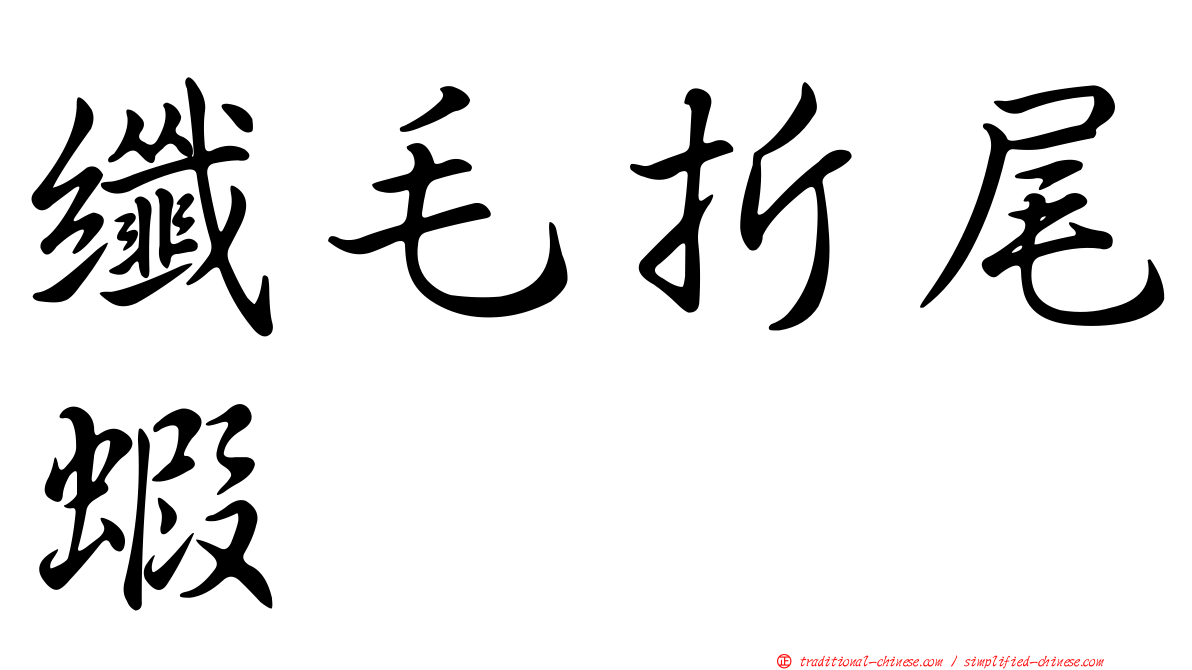 纖毛折尾蝦

正 traditional-chinese.com / simplified-chinese.com